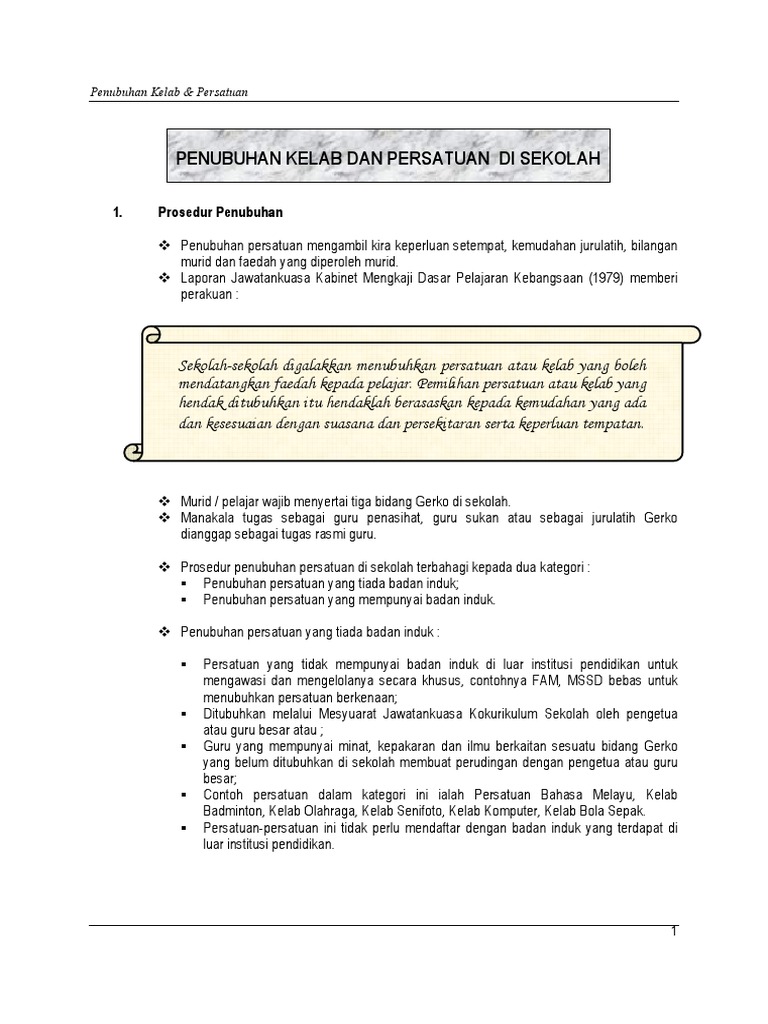 Penubuhan Kelab & Persatuan

PENUBUHAN KELAB DAN PERSATUAN DI SEKOLAH

1. Prosedur Penubuhan

❖ Penubuhan persatuan mengambil kira keperluan setempat, kemudahan jurulatih, bilangan murid dan faedah yang diperoleh murid.
❖ Laporan Jawatankuasa Kabinet Mengkaji Dasar Pelajaran Kebangsaan (1979) memberi perakuan :

Sekolah-sekolah digalakkan menubuhkan persatuan atau kelab yang boleh mendatangkan faedah kepada pelajar. Pemilihan persatuan atau kelab yang hendak ditubuhkan itu hendaklah berasaskan kepada kemudahan yang ada dan kesesuaian dengan suasana dan persekitaran serta keperluan tempatan.

❖ Murid / pelajar wajib menyertai tiga bidang Gerko di sekolah.
❖ Manakala tugas sebagai guru penasihat, guru sukan atau sebagai jurulatih Gerko dianggap sebagai tugas rasmi guru.

❖ Prosedur penubuhan persatuan di sekolah terbahagi kepada dua kategori :
▪ Penubuhan persatuan yang tiada badan induk;
▪ Penubuhan persatuan yang mempunyai badan induk.

❖ Penubuhan persatuan yang tiada badan induk :

▪ Persatuan yang tidak mempunyai badan induk di luar institusi pendidikan untuk mengawasi dan mengelolanya secara khusus, contohnya FAM, MSSD bebas untuk menubuhkan persatuan berkenaan;
▪ Ditubuhkan melalui Mesyuarat Jawatankuasa Kokurikulum Sekolah oleh pengetua atau guru besar atau ;
▪ Guru yang mempunyai minat, kepakaran dan ilmu berkaitan sesuatu bidang Gerko yang belum ditubuhkan di sekolah membuat perudingan dengan pengetua atau guru besar;
▪ Contoh persatuan dalam kategori ini ialah Persatuan Bahasa Melayu, Kelab Badminton, Kelab Olahraga, Kelab Senifoto, Kelab Komputer, Kelab Bola Sepak.
▪ Persatuan-persatuan ini tidak perlu mendaftar dengan badan induk yang terdapat di luar institusi pendidikan.

1